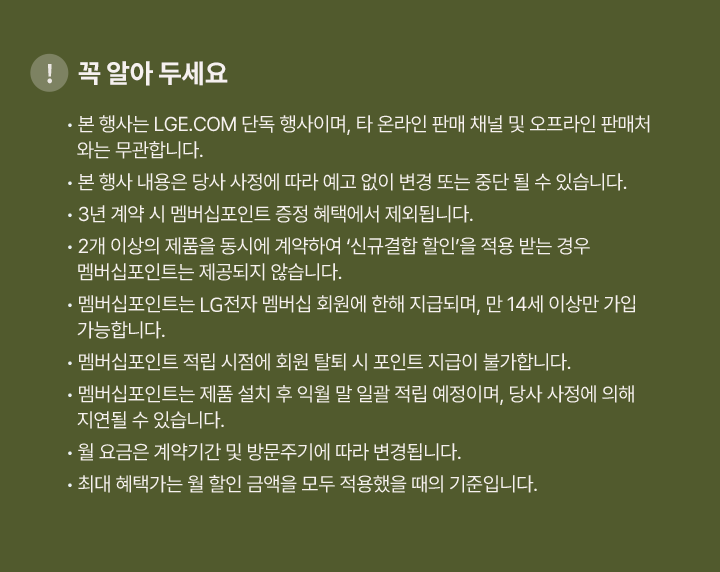 ! 꼭 알아 두세요

• 본 행사는 LGE.COM 단독 행사이며, 타 온라인 판매 채널 및 오프라인 판매처와는 무관합니다.

• 본 행사 내용은 당사 사정에 따라 예고 없이 변경 또는 중단 될 수 있습니다.

• 3년 계약 시 멤버십포인트 증정 혜택에서 제외됩니다.

• 2개 이상의 제품을 동시에 계약하여 '신규결합 할인'을 적용 받는 경우 멤버십포인트는 제공되지 않습니다.

• 멤버십포인트는 LG전자 멤버십 회원에 한해 지급되며, 만 14세 이상만 가입 가능합니다.

• 멤버십포인트 적립 시점에 회원 탈퇴 시 포인트 지급이 불가합니다.

• 멤버십포인트는 제품 설치 후 익월 말 일괄 적립 예정이며, 당사 사정에 의해 지연될 수 있습니다.

• 월 요금은 계약기간 및 방문주기에 따라 변경됩니다.

• 최대 혜택가는 월 할인 금액을 모두 적용했을 때의 기준입니다.